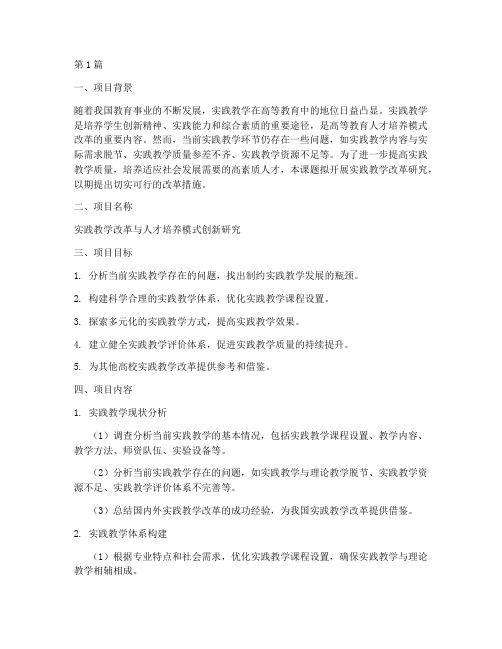 第1篇

一、项目背景

随着我国教育事业的不断发展，实践教学在高等教育中的地位日益凸显。实践教学是培养学生创新精神、实践能力和综合素质的重要途径，是高等教育人才培养模式改革的重要内容。然而，当前实践教学环节仍存在一些问题，如实践教学内容与实际需求脱节、实践教学质量参差不齐、实践教学资源不足等。为了进一步提高实践教学质量，培养适应社会发展需要的高素质人才，本课题拟开展实践教学改革研究，以期提出切实可行的改革措施。

二、项目名称

实践教学改革与人才培养模式创新研究

三、项目目标

1. 分析当前实践教学存在的问题，找出制约实践教学发展的瓶颈。

2. 构建科学合理的实践教学体系，优化实践教学课程设置。

3. 探索多元化的实践教学方式，提高实践教学效果。

4. 建立健全实践教学评价体系，促进实践教学质量的持续提升。

5. 为其他高校实践教学改革提供参考和借鉴。

四、项目内容

1. 实践教学现状分析

（1）调查分析当前实践教学的基本情况，包括实践教学课程设置、教学内容、教学方法、师资队伍、实验设备等。

（2）分析当前实践教学存在的问题，如实践教学与理论教学脱节、实践教学资源不足、实践教学评价体系不完善等。

（3）总结国内外实践教学改革的成功经验，为我国实践教学改革提供借鉴。

2. 实践教学体系构建

（1）根据专业特点和社会需求，优化实践教学课程设置，确保实践教学与理论教学相辅相成。